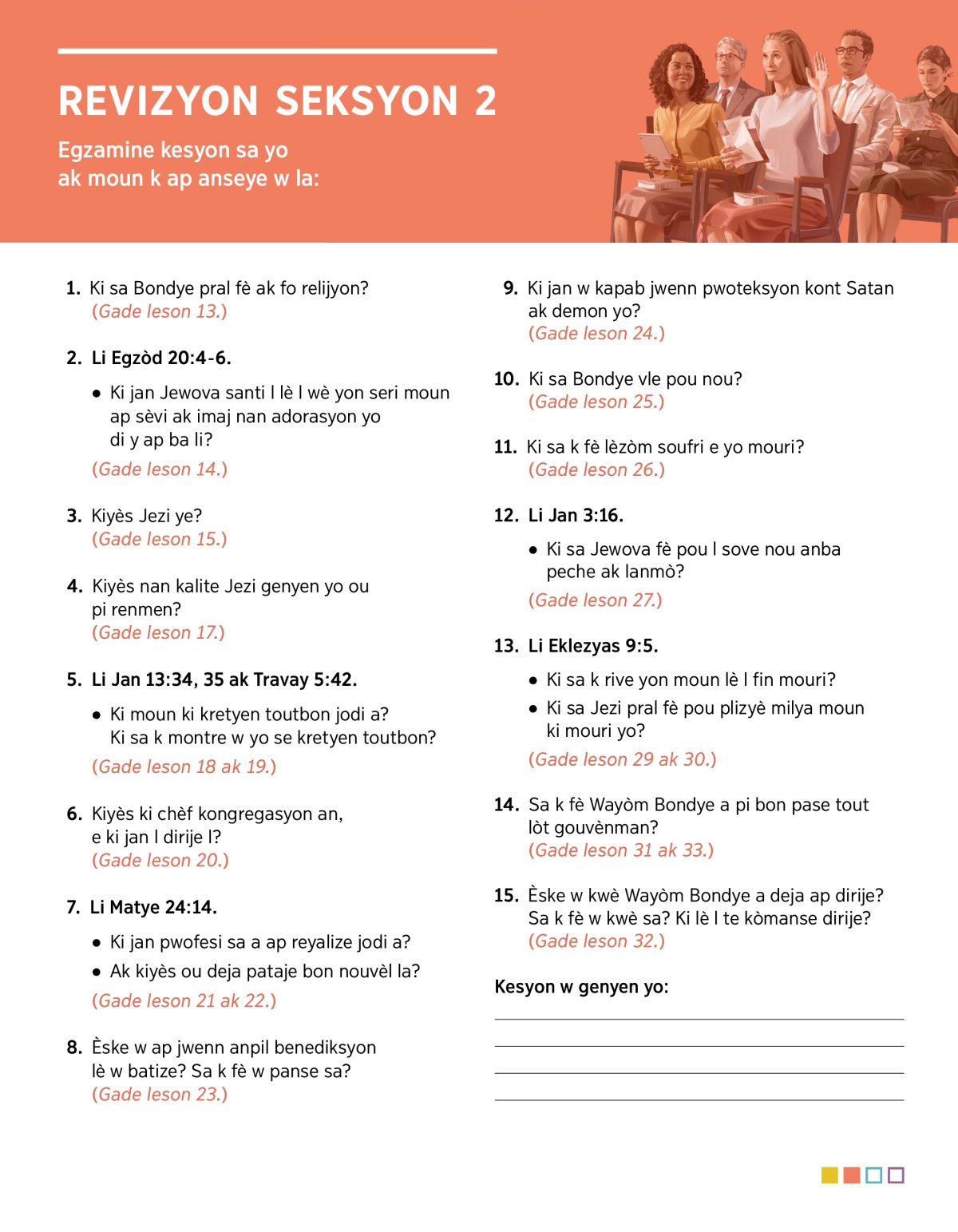 REVIZYON SEKSYON 2

Egzamine kesyon sa yo ak moun k ap anseye w la:

1. Ki sa Bondye pral fè ak fo relijyon? (Gade leson 13.)

2. Li Egzòd 20:4-6.

• Ki jan Jewova santi l lè l wè yon seri moun ap sèvi ak imaj nan adorasyon yo di y ap ba li?

(Gade leson 14.)

3. Kiyès Jezi ye? (Gade leson 15.)

4. Kiyès nan kalite Jezi genyen yo ou pi renmen? (Gade leson 17.)

5. Li Jan 13:34, 35 ak Travay 5:42.

• Ki moun ki kretyen toutbon jodi a? Ki sa k montre w yo se kretyen toutbon?

(Gade leson 18 ak 19.)

6. Kiyès ki chèf kongregasyon an, e ki jan l dirije l? (Gade leson 20.)

7. Li Matye 24:14.

• Ki jan pwofesi sa a ap reyalize jodi a?

• Ak kiyès ou deja pataje bon nouvèl la?

(Gade leson 21 ak 22.)

8. Èske w ap jwenn anpil benediksyon lè w batize? Sa k fè w panse sa? (Gade leson 23.)

9. Ki jan w kapab jwenn pwoteksyon kont Satan ak demon yo? (Gade leson 24.)

10. Ki sa Bondye vle pou nou? (Gade leson 25.)

11. Ki sa k fè lèzòm soufri e yo mouri? (Gade leson 26.)

12. Li Jan 3:16.

• Ki sa Jewova fè pou l sove nou anba peche ak lanmò?

(Gade leson 27.)

13. Li Eklezyas 9:5.

• Ki sa k rive yon moun lè l fin mouri?

• Ki sa Jezi pral fè pou plizyè milya moun ki mouri yo?

(Gade leson 29 ak 30.)

14. Sa k fè Wayòm Bondye a pi bon pase tout lòt gouvènman? (Gade leson 31 ak 33.)

15. Èske w kwè Wayòm Bondye a deja ap dirije? Sa k fè w kwè sa? Ki lè l te kòmanse dirije? (Gade leson 32.)

Kesyon w genyen yo: